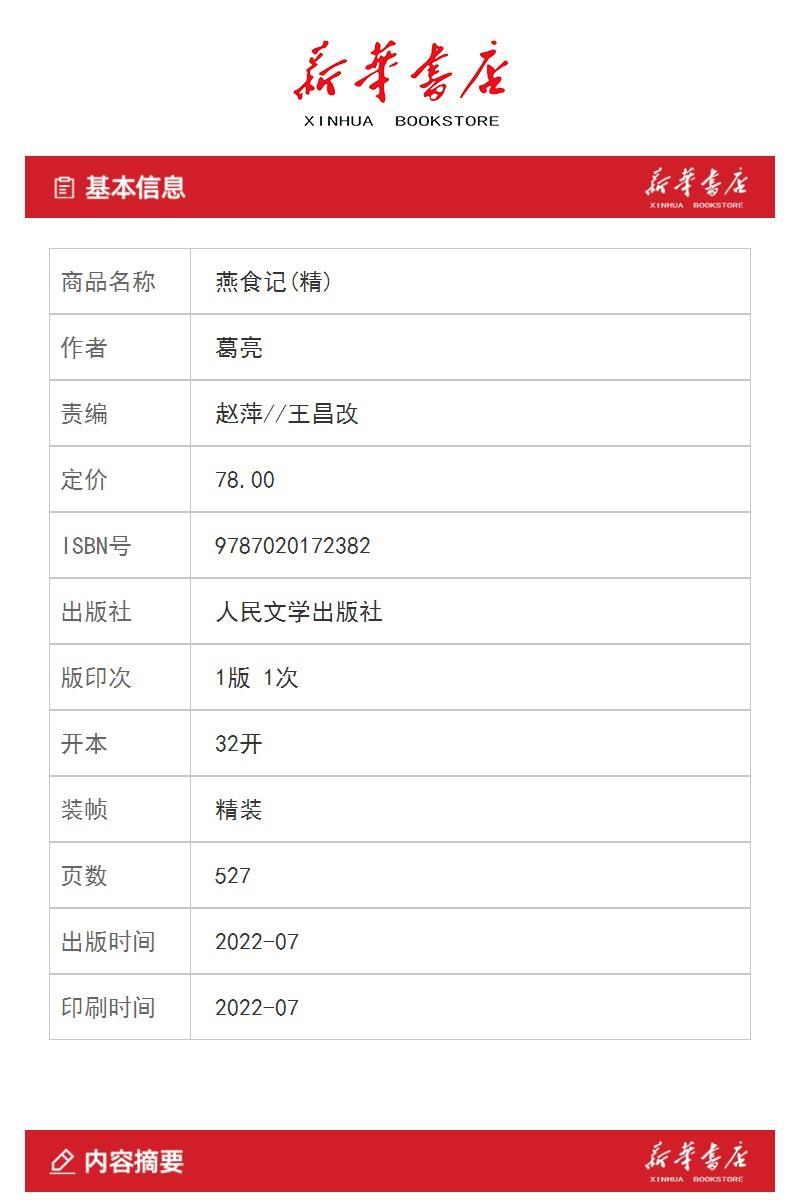 新華書店
XINHUA BOOKSTORE

基本信息

新華書店
XINHUA BOOKSTORE

| 商品名称 | 燕食记(精) |
|---|---|
| 作者 | 葛亮 |
| 责编 | 赵萍//王昌改 |
| 定价 | 78.00 |
| ISBN号 | 9787020172382 |
| 出版社 | 人民文学出版社 |
| 版印次 | 1版 1次 |
| 开本 | 32开 |
| 装帧 | 精装 |
| 页数 | 527 |
| 出版时间 | 2022-07 |
| 印刷时间 | 2022-07 |

内容摘要

新華書店
XINHUA BOOKSTORE